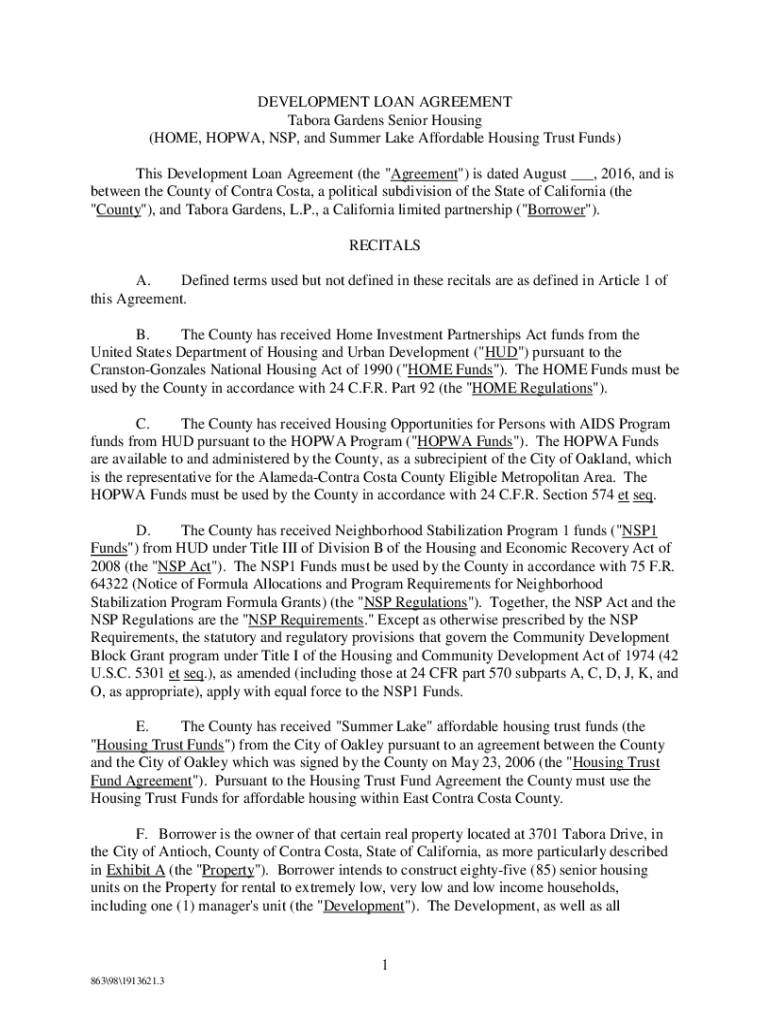 DEVELOPMENT LOAN AGREEMENT
Tabora Gardens Senior Housing
(HOME, HOPWA, NSP, and Summer Lake Affordable Housing Trust Funds)

This Development Loan Agreement (the "Agreement") is dated August ___, 2016, and is between the County of Contra Costa, a political subdivision of the State of California (the "County"), and Tabora Gardens, L.P., a California limited partnership ("Borrower").

RECITALS

A. Defined terms used but not defined in these recitals are as defined in Article 1 of this Agreement.

B. The County has received Home Investment Partnerships Act funds from the United States Department of Housing and Urban Development ("HUD") pursuant to the Cranston-Gonzales National Housing Act of 1990 ("HOME Funds"). The HOME Funds must be used by the County in accordance with 24 C.F.R. Part 92 (the "HOME Regulations").

C. The County has received Housing Opportunities for Persons with AIDS Program funds from HUD pursuant to the HOPWA Program ("HOPWA Funds"). The HOPWA Funds are available to and administered by the County, as a subrecipient of the City of Oakland, which is the representative for the Alameda-Contra Costa County Eligible Metropolitan Area. The HOPWA Funds must be used by the County in accordance with 24 C.F.R. Section 574 et seq.

D. The County has received Neighborhood Stabilization Program 1 funds ("NSP1 Funds") from HUD under Title III of Division B of the Housing and Economic Recovery Act of 2008 (the "NSP Act"). The NSP1 Funds must be used by the County in accordance with 75 F.R. 64322 (Notice of Formula Allocations and Program Requirements for Neighborhood Stabilization Program Formula Grants) (the "NSP Regulations"). Together, the NSP Act and the NSP Regulations are the "NSP Requirements." Except as otherwise prescribed by the NSP Requirements, the statutory and regulatory provisions that govern the Community Development Block Grant program under Title I of the Housing and Community Development Act of 1974 (42 U.S.C. 5301 et seq.), as amended (including those at 24 CFR part 570 subparts A, C, D, J, K, and O, as appropriate), apply with equal force to the NSP1 Funds.

E. The County has received "Summer Lake" affordable housing trust funds (the "Housing Trust Funds") from the City of Oakley pursuant to an agreement between the County and the City of Oakley which was signed by the County on May 23, 2006 (the "Housing Trust Fund Agreement"). Pursuant to the Housing Trust Fund Agreement the County must use the Housing Trust Funds for affordable housing within East Contra Costa County.

F. Borrower is the owner of that certain real property located at 3701 Tabora Drive, in the City of Antioch, County of Contra Costa, State of California, as more particularly described in Exhibit A (the "Property"). Borrower intends to construct eighty-five (85) senior housing units on the Property for rental to extremely low, very low and low income households, including one (1) manager's unit (the "Development"). The Development, as well as all

1

863\98\1913621.3